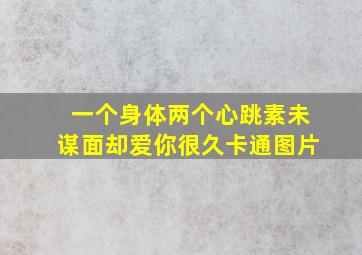 一个身体两个心跳素未谋面却爱你很久卡通图片